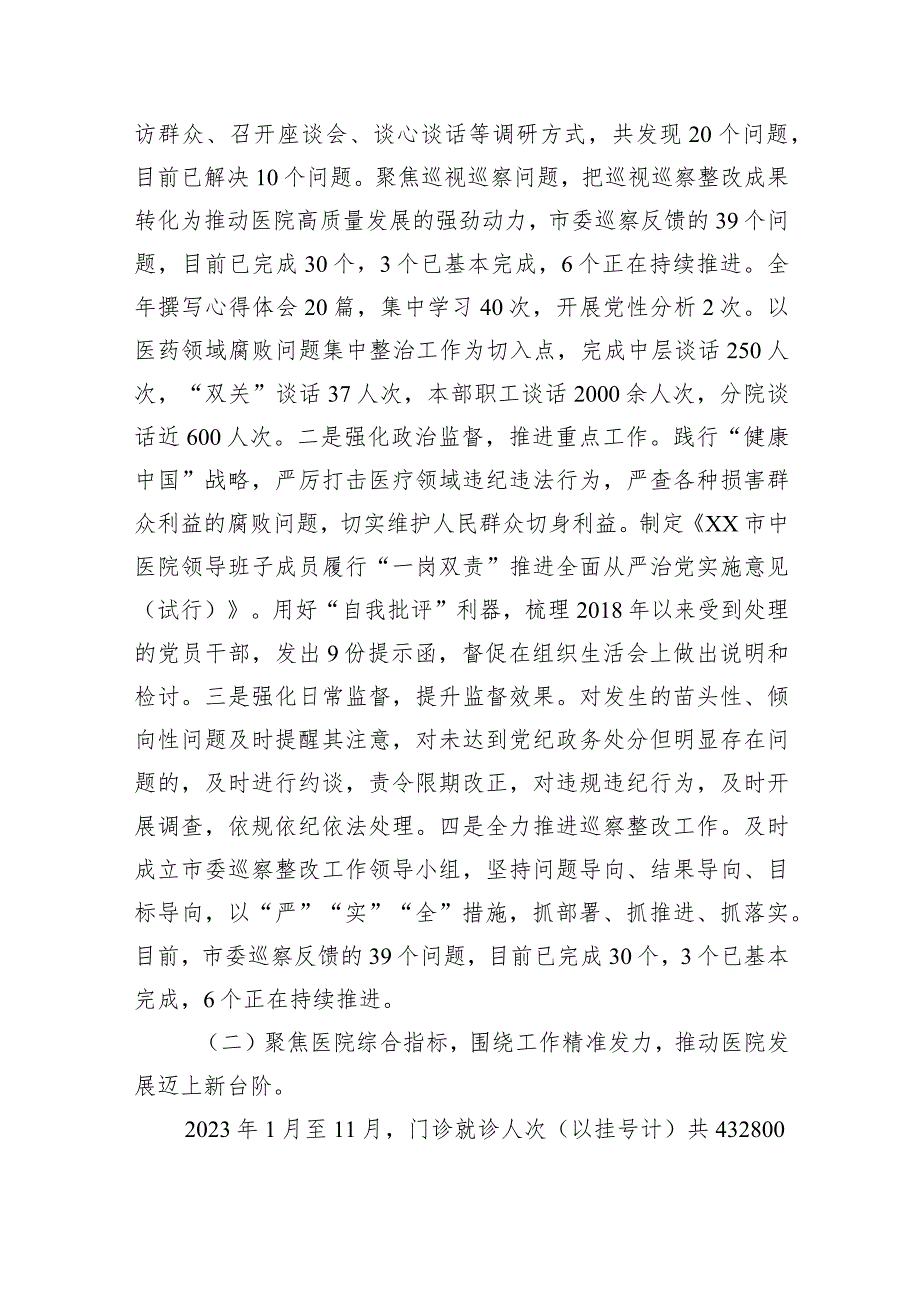 访群众、召开座谈会、谈心谈话等调研方式，共发现20个问题，目前已解决10个问题。聚焦巡视巡察问题，把巡视巡察整改成果转化为推动医院高质量发展的强劲动力，市委巡察反馈的39个问题，目前已完成30个，3个已基本完成，6个正在持续推进。全年撰写心得体会20篇，集中学习40次，开展党性分析2次。以医药领域腐败问题集中整治工作为切入点，完成中层谈话250人次，“双关”谈话37人次，本部职工谈话2000余人次，分院谈话近600人次。二是强化政治监督，推进重点工作。践行“健康中国”战略，严厉打击医疗领域违纪违法行为，严查各种损害群众利益的腐败问题，切实维护人民群众切身利益。制定《XX市中医院领导班子成员履行“一岗双责”推进全面从严治党实施意见（试行）》。用好“自我批评”利器，梳理2018年以来受到处理的党员干部，发出9份提示函，督促在组织生活会上做出说明和检讨。三是强化日常监督，提升监督效果。对发生的苗头性、倾向性问题及时提醒其注意，对未达到党纪政务处分但明显存在问题的，及时进行约谈，责令限期改正，对违规违纪行为，及时开展调查，依规依纪依法处理。四是全力推进巡察整改工作。及时成立市委巡察整改工作领导小组，坚持问题导向、结果导向、目标导向，以“严”“实”“全”措施，抓部署、抓推进、抓落实。目前，市委巡察反馈的39个问题，目前已完成30个，3个已基本完成，6个正在持续推进。

（二）聚焦医院综合指标，围绕工作精准发力，推动医院发展迈上新台阶。

2023年1月至11月，门诊就诊人次（以挂号计）共432800